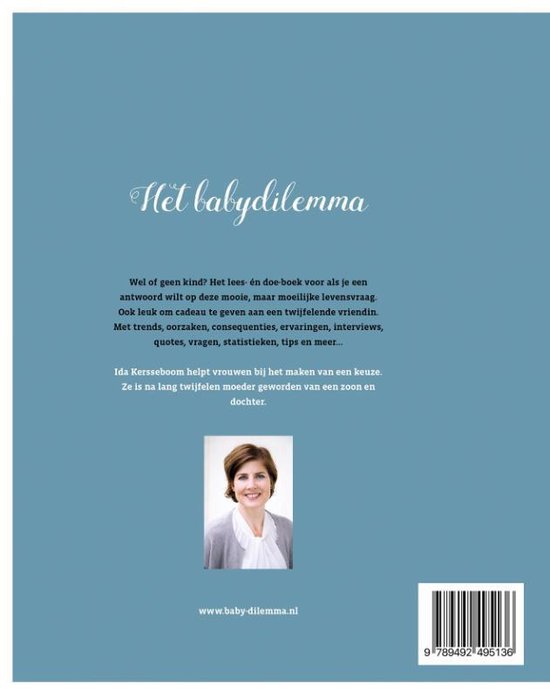 Het babydilemma

Wel of geen kind? Het lees- én doe-boek voor als je een antwoord wilt op deze mooie, maar moeilijke levensvraag. Ook leuk om cadeau te geven aan een twijfelende vriendin. Met trends, oorzaken, consequenties, ervaringen, interviews, quotes, vragen, statistieken, tips en meer...

Ida Kersseboom helpt vrouwen bij het maken van een keuze. Ze is na lang twijfelen moeder geworden van een zoon en dochter.

www.baby-dilemma.nl

9 789492 495136